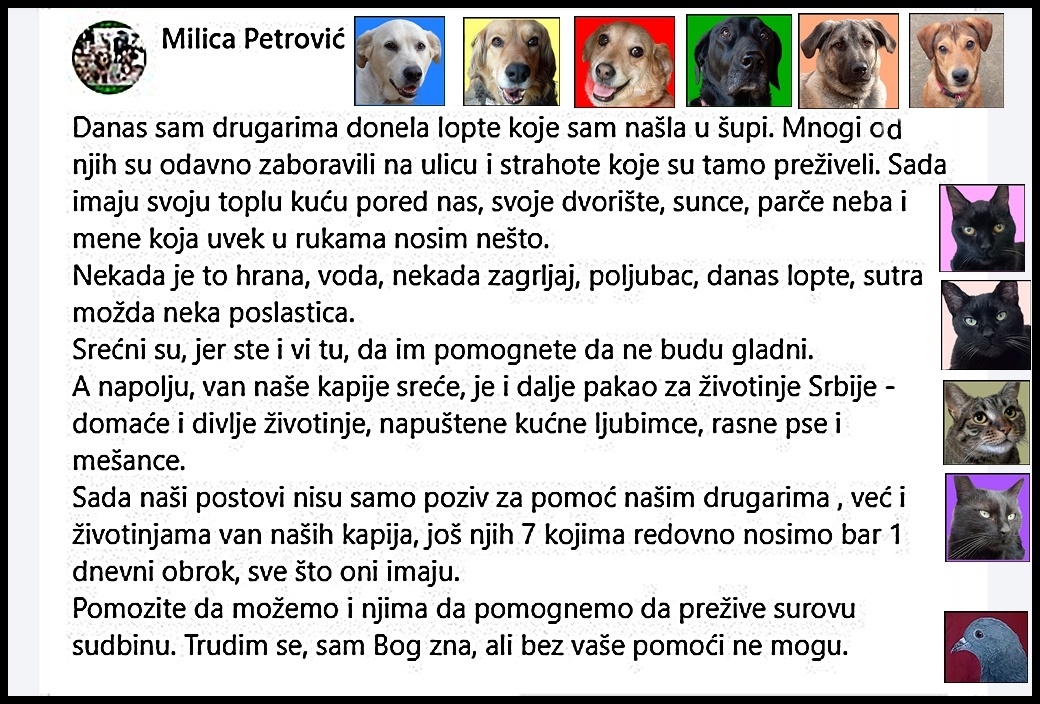 Milica Petrović

Danas sam drugarima donela lopte koje sam našla u šupi. Mnogi od njih su odavno zaboravili na ulicu i strahote koje su tamo preživeli. Sada imaju svoju toplu kuću pored nas, svoje dvorište, sunce, parče neba i mene koja uvek u rukama nosim nešto.
Nekada je to hrana, voda, nekada zagrljaj, poljubac, danas lopte, sutra možda neka poslastica.
Srećni su, jer ste i vi tu, da im pomognete da ne budu gladni.
A napolju, van naše kapije sreće, je i dalje pakao za životinje Srbije - domaće i divlje životinje, napuštene kućne ljubimce, rasne pse i mešance.
Sada naši postovi nisu samo poziv za pomoć našim drugarima , već i životinjama van naših kapija, još njih 7 kojima redovno nosimo bar 1 dnevni obrok, sve što oni imaju.
Pomozite da možemo i njima da pomognemo da prežive surovu sudbinu. Trudim se, sam Bog zna, ali bez vaše pomoći ne mogu.